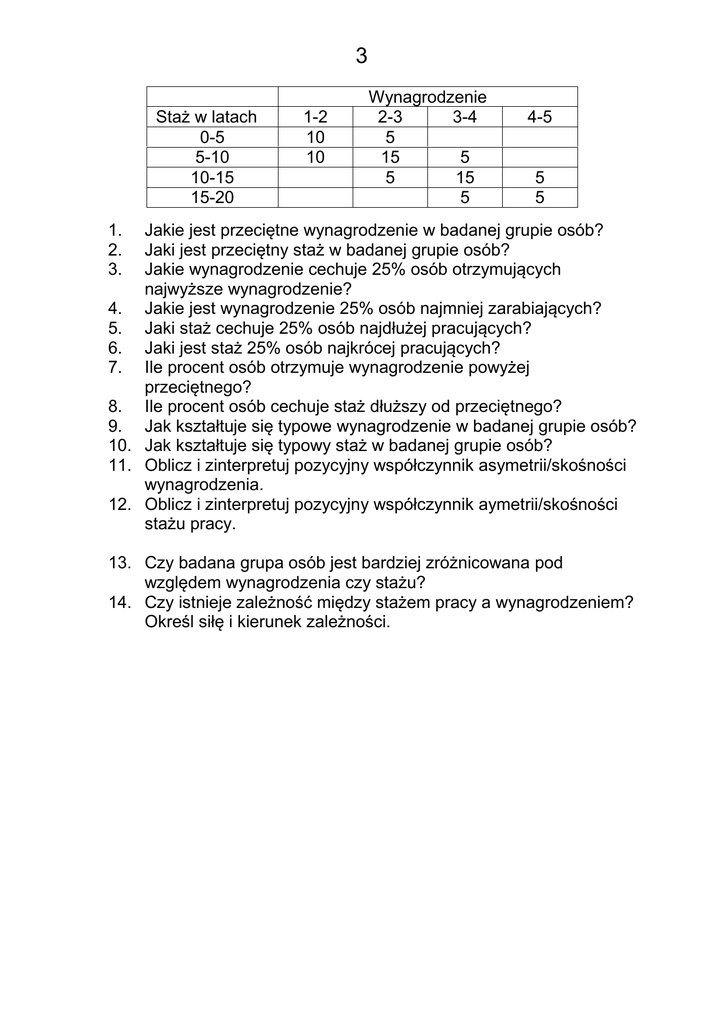 3

| | Wynagrodzenie | | | |
|---|---|---|---|---|
| Staż w latach | 1-2 | 2-3 | 3-4 | 4-5 |
| 0-5 | 10 | 5 | | |
| 5-10 | 10 | 15 | 5 | |
| 10-15 | | 5 | 15 | 5 |
| 15-20 | | | 5 | 5 |

1. Jakie jest przeciętne wynagrodzenie w badanej grupie osób?
2. Jaki jest przeciętny staż w badanej grupie osób?
3. Jakie wynagrodzenie cechuje 25% osób otrzymujących najwyższe wynagrodzenie?
4. Jakie jest wynagrodzenie 25% osób najmniej zarabiających?
5. Jaki staż cechuje 25% osób najdłużej pracujących?
6. Jaki jest staż 25% osób najkrócej pracujących?
7. Ile procent osób otrzymuje wynagrodzenie powyżej przeciętnego?
8. Ile procent osób cechuje staż dłuższy od przeciętnego?
9. Jak kształtuje się typowe wynagrodzenie w badanej grupie osób?
10. Jak kształtuje się typowy staż w badanej grupie osób?
11. Oblicz i zinterpretuj pozycyjny współczynnik asymetrii/skośności wynagrodzenia.
12. Oblicz i zinterpretuj pozycyjny współczynnik aymetrii/skośności stażu pracy.

13. Czy badana grupa osób jest bardziej zróżnicowana pod względem wynagrodzenia czy stażu?
14. Czy istnieje zależność między stażem pracy a wynagrodzeniem? Określ siłę i kierunek zależności.